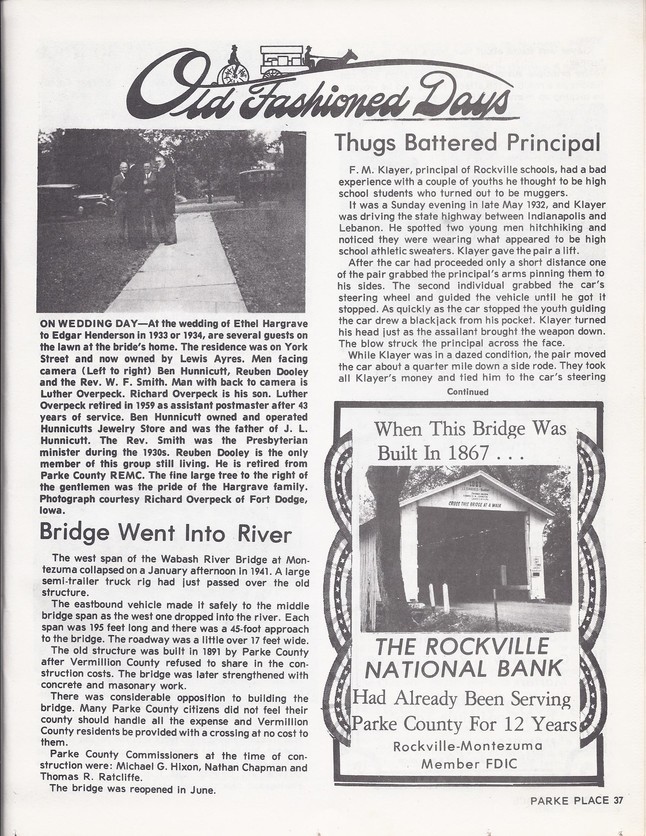 Old Fashioned Days

ON WEDDING DAY—At the wedding of Ethel Hargrave to Edgar Henderson in 1933 or 1934, are several guests on the lawn at the bride's home. The residence was on York Street and now owned by Lewis Ayres. Men facing camera (Left to right) Ben Hunnicutt, Reuben Dooley and the Rev. W. F. Smith. Man with back to camera is Luther Overpeck. Richard Overpeck is his son. Luther Overpeck retired in 1959 as assistant postmaster after 43 years of service. Ben Hunnicutt owned and operated Hunnicutts Jewelry Store and was the father of J. L. Hunnicutt. The Rev. Smith was the Presbyterian minister during the 1930s. Reuben Dooley is the only member of this group still living. He is retired from Parke County REMC. The fine large tree to the right of the gentlemen was the pride of the Hargrave family. Photograph courtesy Richard Overpeck of Fort Dodge, Iowa.

Bridge Went Into River

The west span of the Wabash River Bridge at Montezuma collapsed on a January afternoon in 1941. A large semi-trailer truck rig had just passed over the old structure.

The eastbound vehicle made it safely to the middle bridge span as the west one dropped into the river. Each span was 195 feet long and there was a 45-foot approach to the bridge. The roadway was a little over 17 feet wide.

The old structure was built in 1891 by Parke County after Vermillion County refused to share in the construction costs. The bridge was later strengthened with concrete and masonary work.

There was considerable opposition to building the bridge. Many Parke County citizens did not feel their county should handle all the expense and Vermillion County residents be provided with a crossing at no cost to them.

Parke County Commissioners at the time of construction were: Michael G. Hixon, Nathan Chapman and Thomas R. Ratcliffe.

The bridge was reopened in June.

Thugs Battered Principal

F. M. Klayer, principal of Rockville schools, had a bad experience with a couple of youths he thought to be high school students who turned out to be muggers.

It was a Sunday evening in late May 1932, and Klayer was driving the state highway between Indianapolis and Lebanon. He spotted two young men hitchhiking and noticed they were wearing what appeared to be high school athletic sweaters. Klayer gave the pair a lift.

After the car had proceeded only a short distance one of the pair grabbed the principal's arms pinning them to his sides. The second individual grabbed the car's steering wheel and guided the vehicle until he got it stopped. As quickly as the car stopped the youth guiding the car drew a blackjack from his pocket. Klayer turned his head just as the assailant brought the weapon down. The blow struck the principal across the face.

While Klayer was in a dazed condition, the pair moved the car about a quarter mile down a side rode. They took all Klayer's money and tied him to the car's steering

Continued

When This Bridge Was Built In 1867 . . .

CROSS THIS BRIDGE AT A WALK

THE ROCKVILLE NATIONAL BANK
Had Already Been Serving Parke County For 12 Years
Rockville-Montezuma
Member FDIC

PARKE PLACE 37